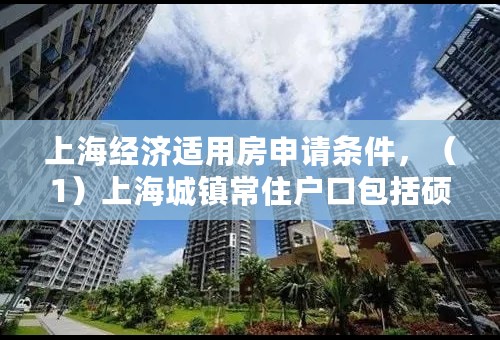 上海经济适用房申请条件，（1）上海城镇常住户口包括硕